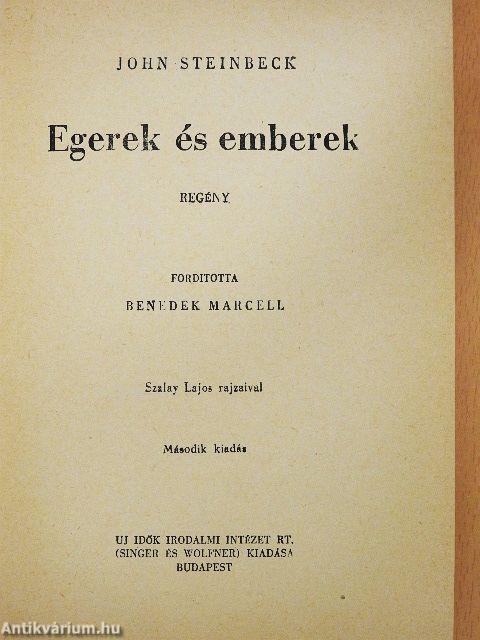 JOHN STEINBECK

Egerek és emberek

REGÉNY

FORDITOTTA
BENEDEK MARCELL

Szalay Lajos rajzaival

Második kiadás

UJ IDŐK IRODALMI INTÉZET RT.
(SINGER ÉS WOLFNER) KIADÁSA
BUDAPEST

Antikvárium.hu